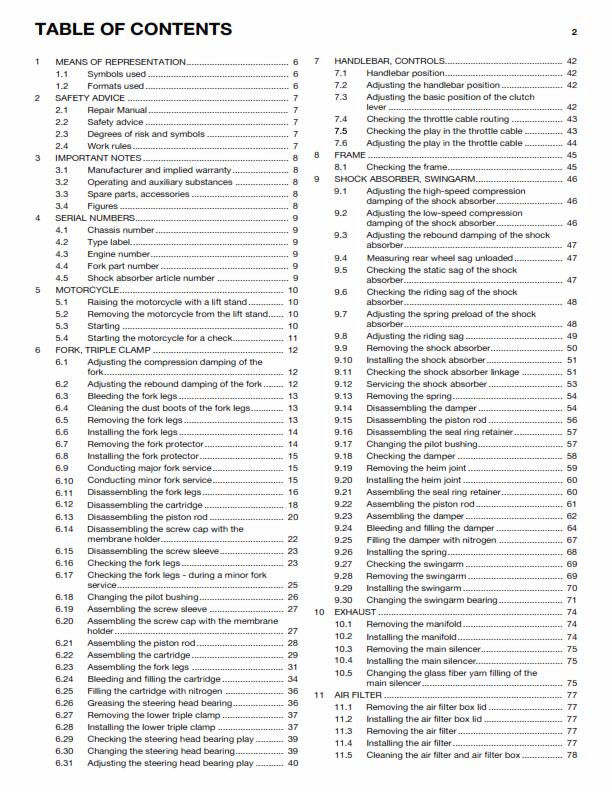 TABLE OF CONTENTS 2

1 MEANS OF REPRESENTATION 6
1.1 Symbols used 6
1.2 Formats used 6
2 SAFETY ADVICE 7
2.1 Repair Manual 7
2.2 Safety advice 7
2.3 Degrees of risk and symbols 7
2.4 Work rules 7
3 IMPORTANT NOTES 8
3.1 Manufacturer and implied warranty 8
3.2 Operating and auxiliary substances 8
3.3 Spare parts, accessories 8
3.4 Figures 8
4 SERIAL NUMBERS 9
4.1 Chassis number 9
4.2 Type label 9
4.3 Engine number 9
4.4 Fork part number 9
4.5 Shock absorber article number 9
5 MOTORCYCLE 10
5.1 Raising the motorcycle with a lift stand 10
5.2 Removing the motorcycle from the lift stand 10
5.3 Starting 10
5.4 Starting the motorcycle for a check 11
6 FORK, TRIPLE CLAMP 12
6.1 Adjusting the compression damping of the fork 12
6.2 Adjusting the rebound damping of the fork 12
6.3 Bleeding the fork legs 13
6.4 Cleaning the dust boots of the fork legs 13
6.5 Removing the fork legs 13
6.6 Installing the fork legs 14
6.7 Removing the fork protector 14
6.8 Installing the fork protector 15
6.9 Conducting major fork service 15
6.10 Conducting minor fork service 15
6.11 Disassembling the fork legs 16
6.12 Disassembling the cartridge 18
6.13 Disassembling the piston rod 20
6.14 Disassembling the screw cap with the membrane holder 22
6.15 Disassembling the screw sleeve 23
6.16 Checking the fork legs 23
6.17 Checking the fork legs - during a minor fork service 25
6.18 Changing the pilot bushing 26
6.19 Assembling the screw sleeve 27
6.20 Assembling the screw cap with the membrane holder 27
6.21 Assembling the piston rod 28
6.22 Assembling the cartridge 29
6.23 Assembling the fork legs 31
6.24 Bleeding and filling the cartridge 34
6.25 Filling the cartridge with nitrogen 36
6.26 Greasing the steering head bearing 36
6.27 Removing the lower triple clamp 37
6.28 Installing the lower triple clamp 37
6.29 Checking the steering head bearing play 39
6.30 Changing the steering head bearing 39
6.31 Adjusting the steering head bearing play 40

7 HANDLEBAR, CONTROLS 42
7.1 Handlebar position 42
7.2 Adjusting the handlebar position 42
7.3 Adjusting the basic position of the clutch lever 42
7.4 Checking the throttle cable routing 43
7.5 Checking the play in the throttle cable 43
7.6 Adjusting the play in the throttle cable 44
8 FRAME 45
8.1 Checking the frame 45
9 SHOCK ABSORBER, SWINGARM 46
9.1 Adjusting the high-speed compression damping of the shock absorber 46
9.2 Adjusting the low-speed compression damping of the shock absorber 46
9.3 Adjusting the rebound damping of the shock absorber 47
9.4 Measuring rear wheel sag unloaded 47
9.5 Checking the static sag of the shock absorber 47
9.6 Checking the riding sag of the shock absorber 48
9.7 Adjusting the spring preload of the shock absorber 48
9.8 Adjusting the riding sag 49
9.9 Removing the shock absorber 50
9.10 Installing the shock absorber 51
9.11 Checking the shock absorber linkage 51
9.12 Servicing the shock absorber 53
9.13 Removing the spring 54
9.14 Disassembling the damper 54
9.15 Disassembling the piston rod 56
9.16 Disassembling the seal ring retainer 57
9.17 Changing the pilot bushing 57
9.18 Checking the damper 58
9.19 Removing the heim joint 59
9.20 Installing the heim joint 60
9.21 Assembling the seal ring retainer 60
9.22 Assembling the piston rod 61
9.23 Assembling the damper 62
9.24 Bleeding and filling the damper 64
9.25 Filling the damper with nitrogen 67
9.26 Installing the spring 68
9.27 Checking the swingarm 69
9.28 Removing the swingarm 69
9.29 Installing the swingarm 70
9.30 Changing the swingarm bearing 71
10 EXHAUST 74
10.1 Removing the manifold 74
10.2 Installing the manifold 74
10.3 Removing the main silencer 75
10.4 Installing the main silencer 75
10.5 Changing the glass fiber yarn filling of the main silencer 75
11 AIR FILTER 77
11.1 Removing the air filter box lid 77
11.2 Installing the air filter box lid 77
11.3 Removing the air filter 77
11.4 Installing the air filter 77
11.5 Cleaning the air filter and air filter box 78